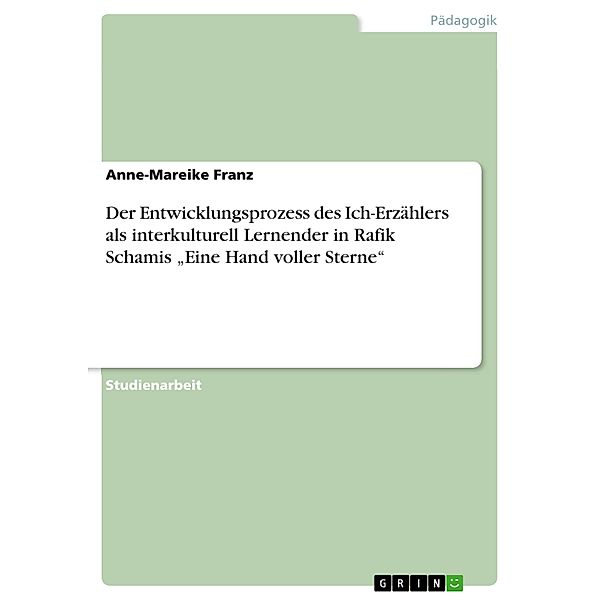 Pädagogik

Anne-Mareike Franz

Der Entwicklungsprozess des Ich-Erzählers als interkulturell Lernender in Rafik Schamis „Eine Hand voller Sterne“

Studienarbeit

GRIN